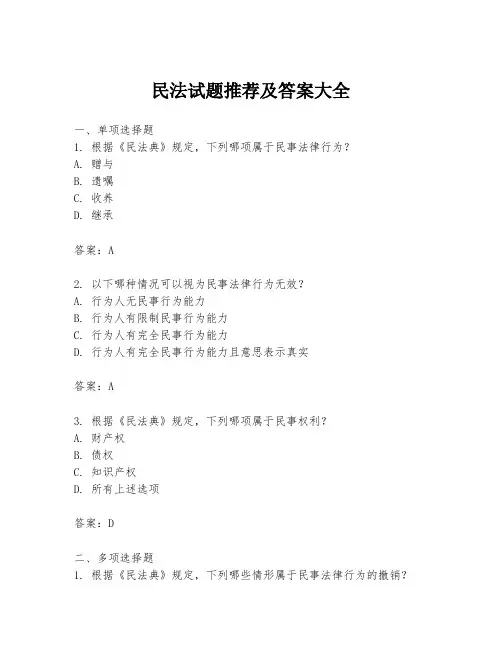 民法试题推荐及答案大全

一、单项选择题
1. 根据《民法典》规定，下列哪项属于民事法律行为？
A. 赠与
B. 遗嘱
C. 收养
D. 继承

答案：A

2. 以下哪种情况可以视为民事法律行为无效？
A. 行为人无民事行为能力
B. 行为人有限制民事行为能力
C. 行为人有完全民事行为能力
D. 行为人有完全民事行为能力且意思表示真实

答案：A

3. 根据《民法典》规定，下列哪项属于民事权利？
A. 财产权
B. 债权
C. 知识产权
D. 所有上述选项

答案：D

二、多项选择题
1. 根据《民法典》规定，下列哪些情形属于民事法律行为的撤销？